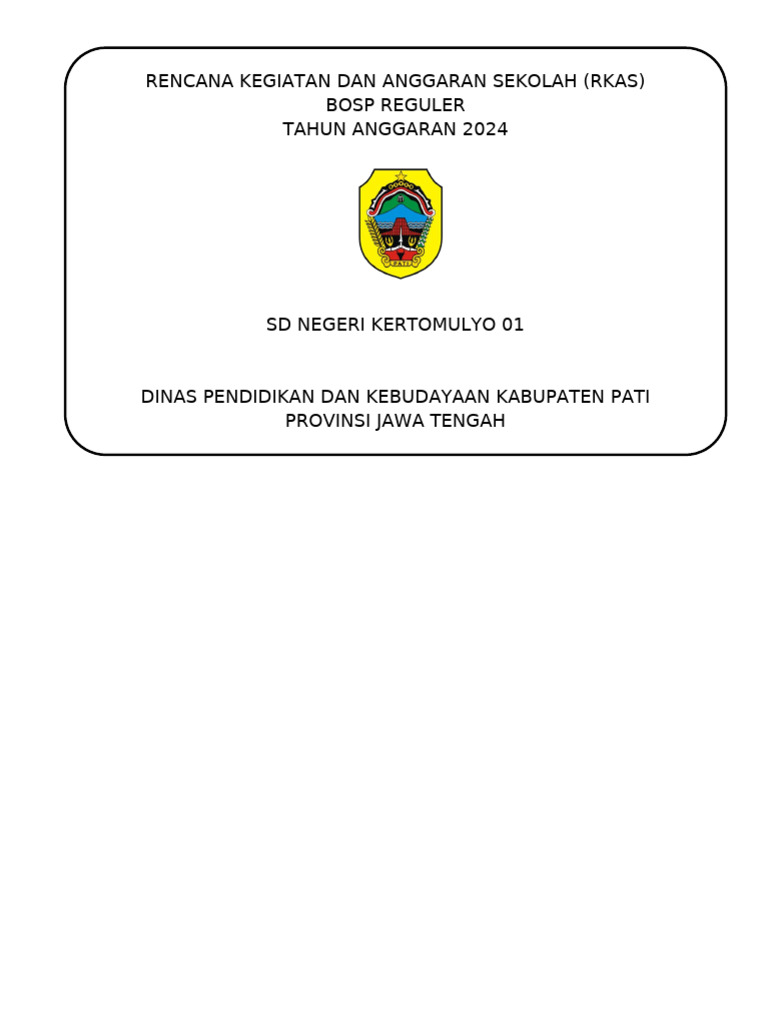 RENCANA KEGIATAN DAN ANGGARAN SEKOLAH (RKAS)
BOSP REGULER
TAHUN ANGGARAN 2024

PATI

SD NEGERI KERTOMULYO 01

DINAS PENDIDIKAN DAN KEBUDAYAAN KABUPATEN PATI
PROVINSI JAWA TENGAH